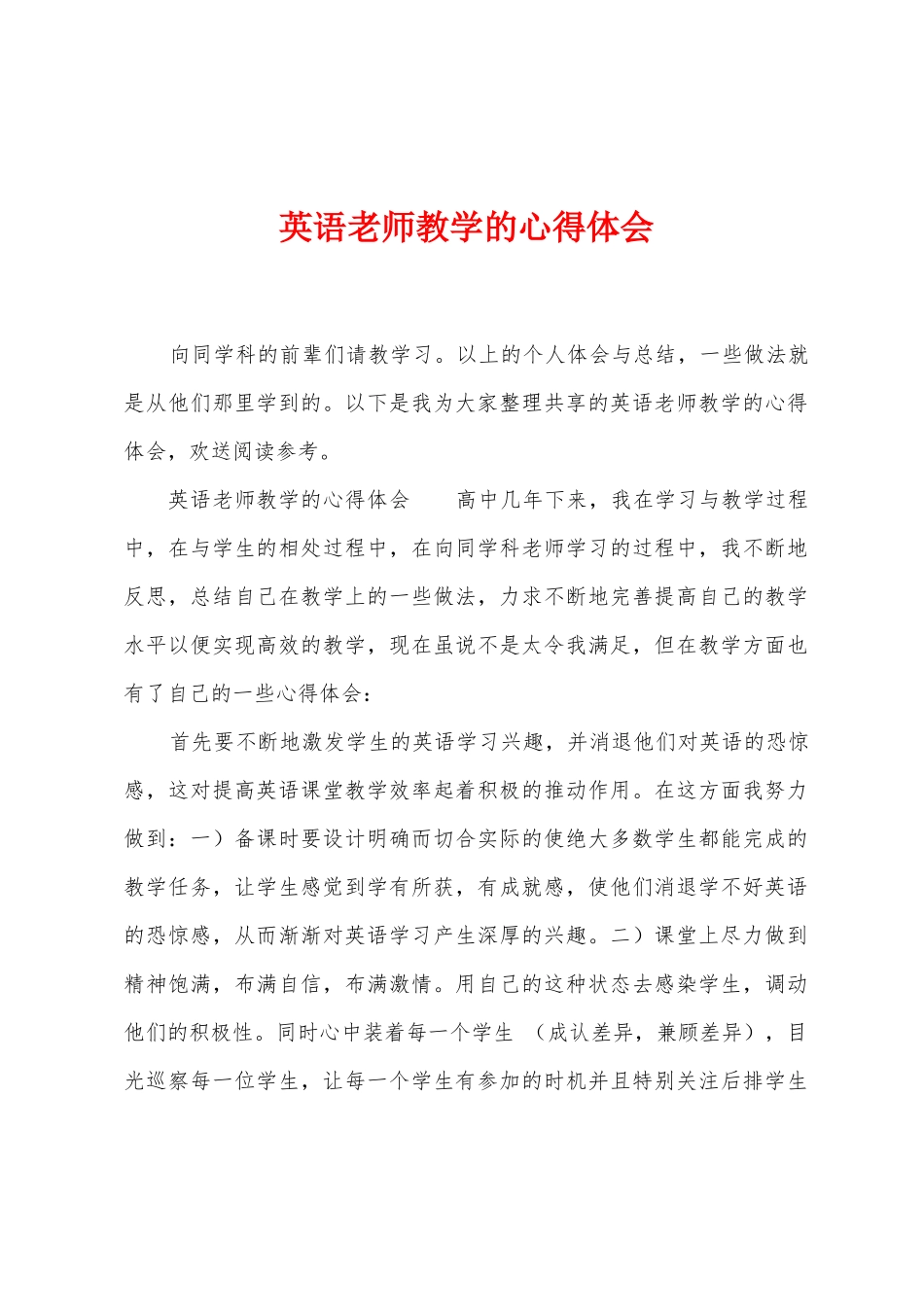 英语老师教学的心得体会

向同学科的前辈们请教学习。以上的个人体会与总结，一些做法就是从他们那里学到的。以下是我为大家整理共享的英语老师教学的心得体会，欢送阅读参考。

英语老师教学的心得体会　　高中几年下来，我在学习与教学过程中，在与学生的相处过程中，在向同学科老师学习的过程中，我不断地反思，总结自己在教学上的一些做法，力求不断地完善提高自己的教学水平以便实现高效的教学，现在虽说不是太令我满足，但在教学方面也有了自己的一些心得体会：

首先要不断地激发学生的英语学习兴趣，并消退他们对英语的恐惊感，这对提高英语课堂教学效率起着积极的推动作用。在这方面我努力做到：一）备课时要设计明确而切合实际的使绝大多数学生都能完成的教学任务，让学生感觉到学有所获，有成就感，使他们消退学不好英语的恐惊感，从而渐渐对英语学习产生深厚的兴趣。二）课堂上尽力做到精神饱满，布满自信，布满激情。用自己的这种状态去感染学生，调动他们的积极性。同时心中装着每一个学生 （成认差异，兼顾差异），目光巡察每一位学生，让每一个学生有参加的时机并且特别关注后排学生